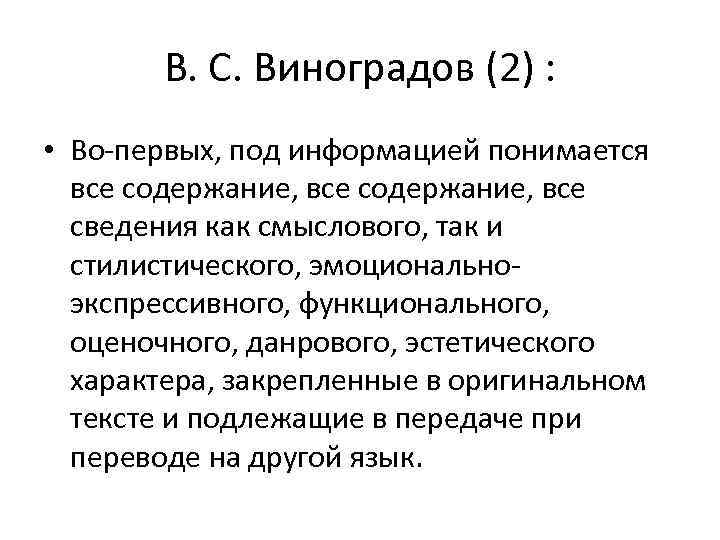 В. С. Виноградов (2) :

• Во-первых, под информацией понимается все содержание, все содержание, все сведения как смыслового, так и стилистического, эмоционально-экспрессивного, функционального, оценочного, данрового, эстетического характера, закрепленные в оригинальном тексте и подлежащие в передаче при переводе на другой язык.